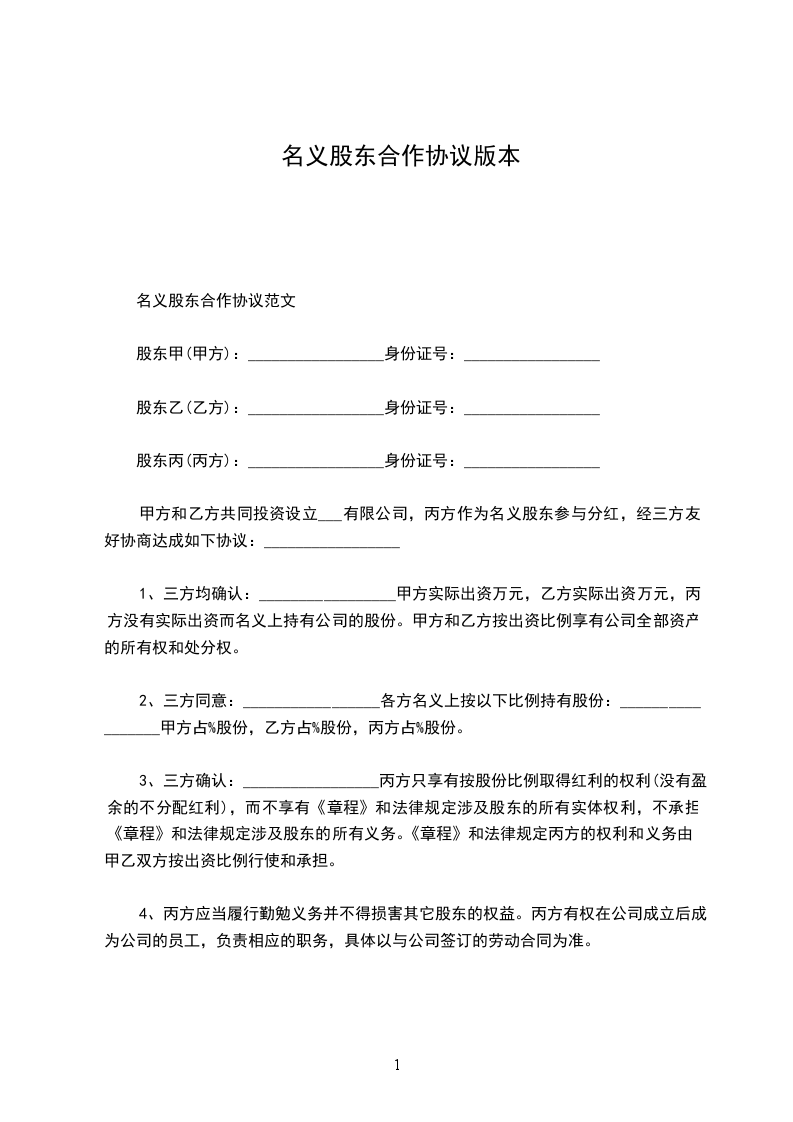 名义股东合作协议版本

名义股东合作协议范文

股东甲(甲方)：_________________身份证号：_________________

股东乙(乙方)：_________________身份证号：_________________

股东丙(丙方)：_________________身份证号：_________________

甲方和乙方共同投资设立___有限公司，丙方作为名义股东参与分红，经三方友好协商达成如下协议：_________________

1、三方均确认：_________________甲方实际出资万元，乙方实际出资万元，丙方没有实际出资而名义上持有公司的股份。甲方和乙方按出资比例享有公司全部资产的所有权和处分权。

2、三方同意：_________________各方名义上按以下比例持有股份：_________________甲方占%股份，乙方占%股份，丙方占%股份。

3、三方确认：_________________丙方只享有按股份比例取得红利的权利(没有盈余的不分配红利)，而不享有《章程》和法律规定涉及股东的所有实体权利，不承担《章程》和法律规定涉及股东的所有义务。《章程》和法律规定丙方的权利和义务由甲乙双方按出资比例行使和承担。

4、丙方应当履行勤勉义务并不得损害其它股东的权益。丙方有权在公司成立后成为公司的员工，负责相应的职务，具体以与公司签订的劳动合同为准。

1